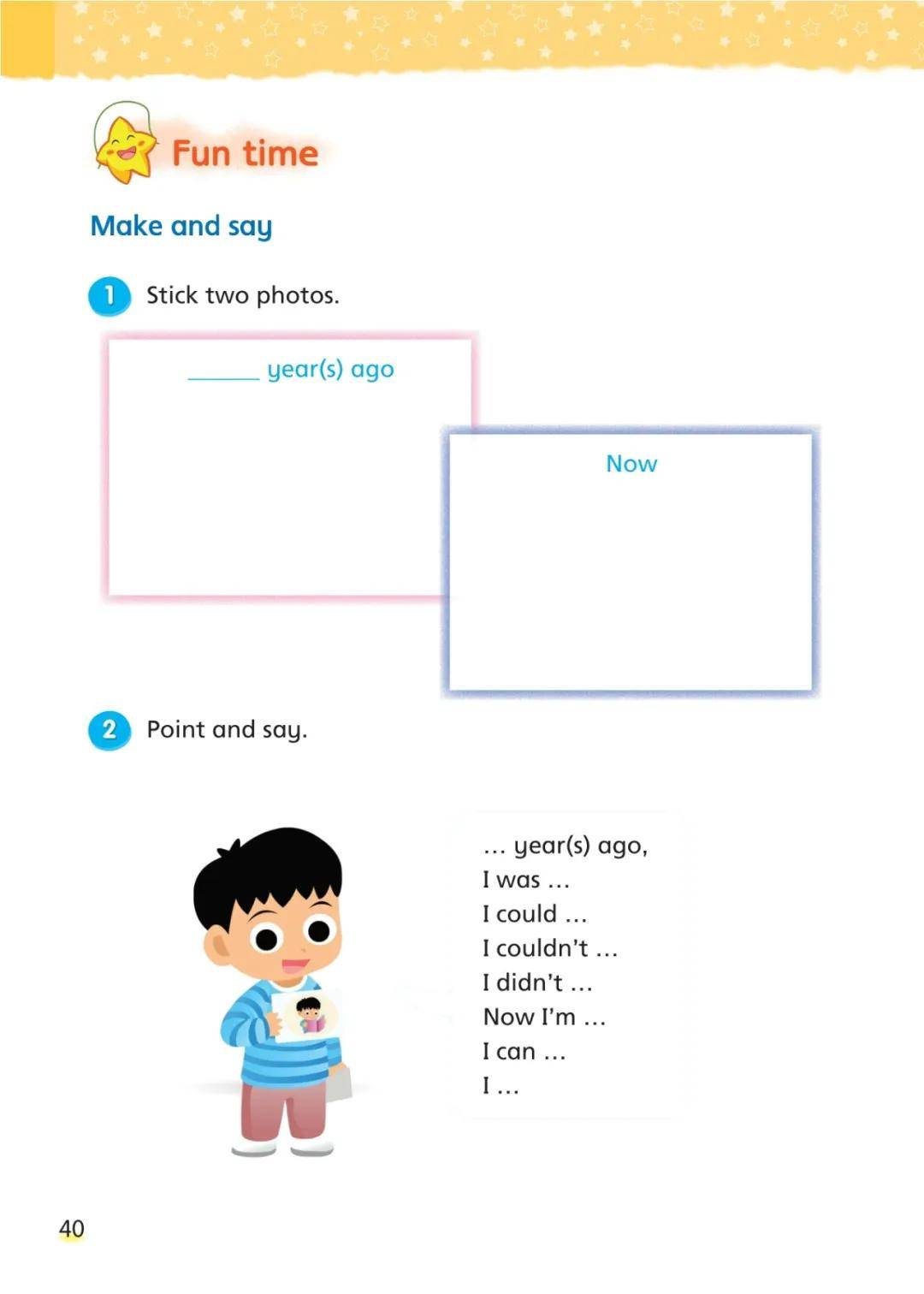 Fun time

Make and say

1 Stick two photos.

______ year(s) ago

Now

2 Point and say.

… year(s) ago,
I was …
I could …
I couldn't …
I didn't …
Now I'm …
I can …
I …

40